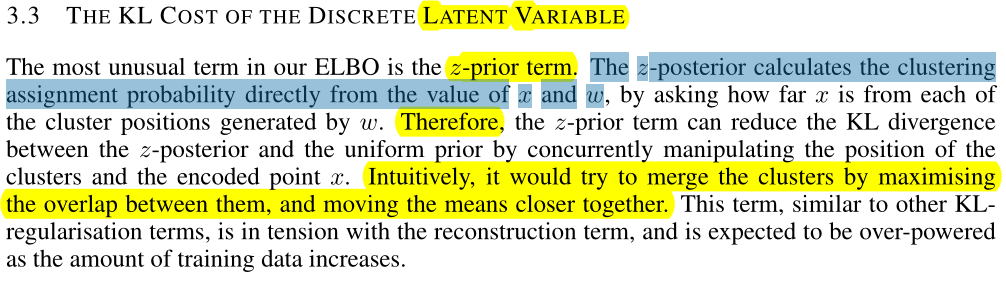 3.3 THE KL COST OF THE DISCRETE LATENT VARIABLE

The most unusual term in our ELBO is the $z$-prior term. The $z$-posterior calculates the clustering assignment probability directly from the value of $x$ and $w$, by asking how far $x$ is from each of the cluster positions generated by $w$. Therefore, the $z$-prior term can reduce the KL divergence between the $z$-posterior and the uniform prior by concurrently manipulating the position of the clusters and the encoded point $x$. Intuitively, it would try to merge the clusters by maximising the overlap between them, and moving the means closer together. This term, similar to other KL-regularisation terms, is in tension with the reconstruction term, and is expected to be over-powered as the amount of training data increases.